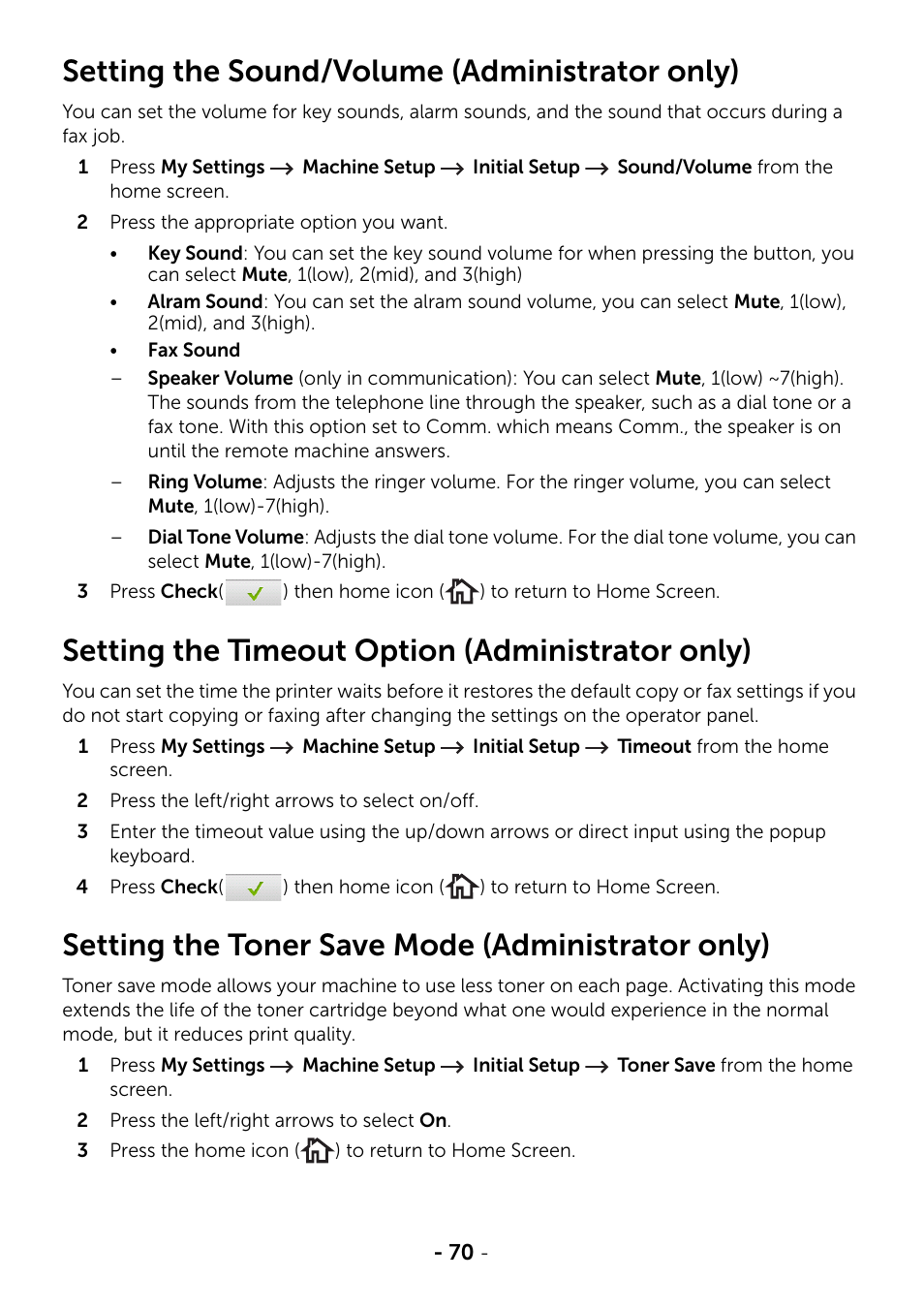 Setting the Sound/Volume (Administrator only)

You can set the volume for key sounds, alarm sounds, and the sound that occurs during a fax job.

1 Press My Settings → Machine Setup → Initial Setup → Sound/Volume from the home screen.

2 Press the appropriate option you want.

• Key Sound: You can set the key sound volume for when pressing the button, you can select Mute, 1(low), 2(mid), and 3(high)

• Alram Sound: You can set the alram sound volume, you can select Mute, 1(low), 2(mid), and 3(high).

• Fax Sound

– Speaker Volume (only in communication): You can select Mute, 1(low) ~7(high). The sounds from the telephone line through the speaker, such as a dial tone or a fax tone. With this option set to Comm. which means Comm., the speaker is on until the remote machine answers.

– Ring Volume: Adjusts the ringer volume. For the ringer volume, you can select Mute, 1(low)-7(high).

– Dial Tone Volume: Adjusts the dial tone volume. For the dial tone volume, you can select Mute, 1(low)-7(high).

3 Press Check( ) then home icon ( ) to return to Home Screen.

Setting the Timeout Option (Administrator only)

You can set the time the printer waits before it restores the default copy or fax settings if you do not start copying or faxing after changing the settings on the operator panel.

1 Press My Settings → Machine Setup → Initial Setup → Timeout from the home screen.

2 Press the left/right arrows to select on/off.

3 Enter the timeout value using the up/down arrows or direct input using the popup keyboard.

4 Press Check( ) then home icon ( ) to return to Home Screen.

Setting the Toner Save Mode (Administrator only)

Toner save mode allows your machine to use less toner on each page. Activating this mode extends the life of the toner cartridge beyond what one would experience in the normal mode, but it reduces print quality.

1 Press My Settings → Machine Setup → Initial Setup → Toner Save from the home screen.

2 Press the left/right arrows to select On.

3 Press the home icon ( ) to return to Home Screen.

- 70 -